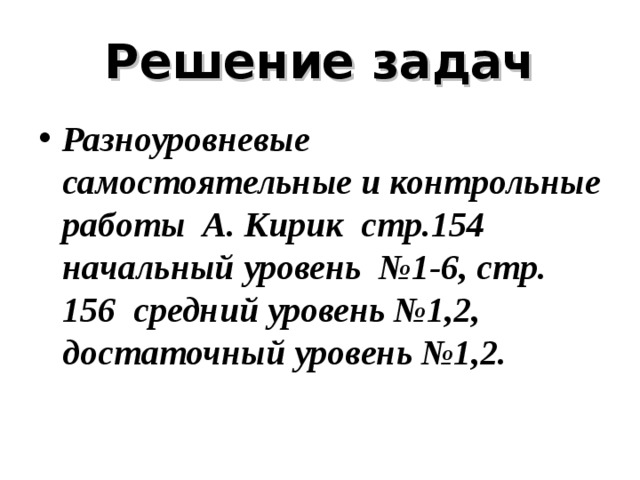 Решение задач

• Разноуровневые самостоятельные и контрольные работы А. Кирик стр.154 начальный уровень №1-6, стр. 156 средний уровень №1,2, достаточный уровень №1,2.